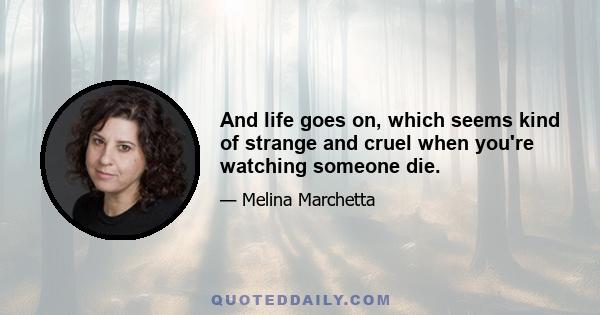 And life goes on, which seems kind of strange and cruel when you're watching someone die.

— Melina Marchetta

QUOTEDDAILY.COM